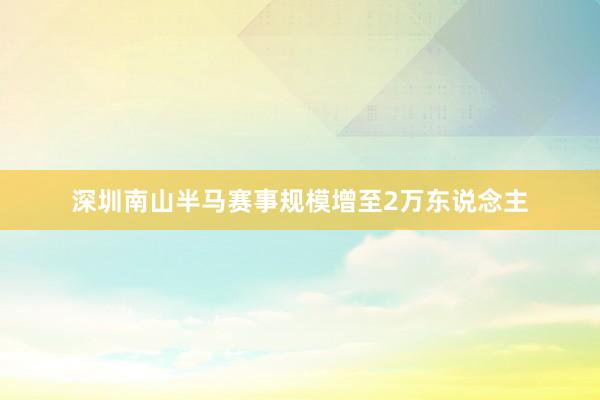 深圳南山半马赛事规模增至2万东说念主